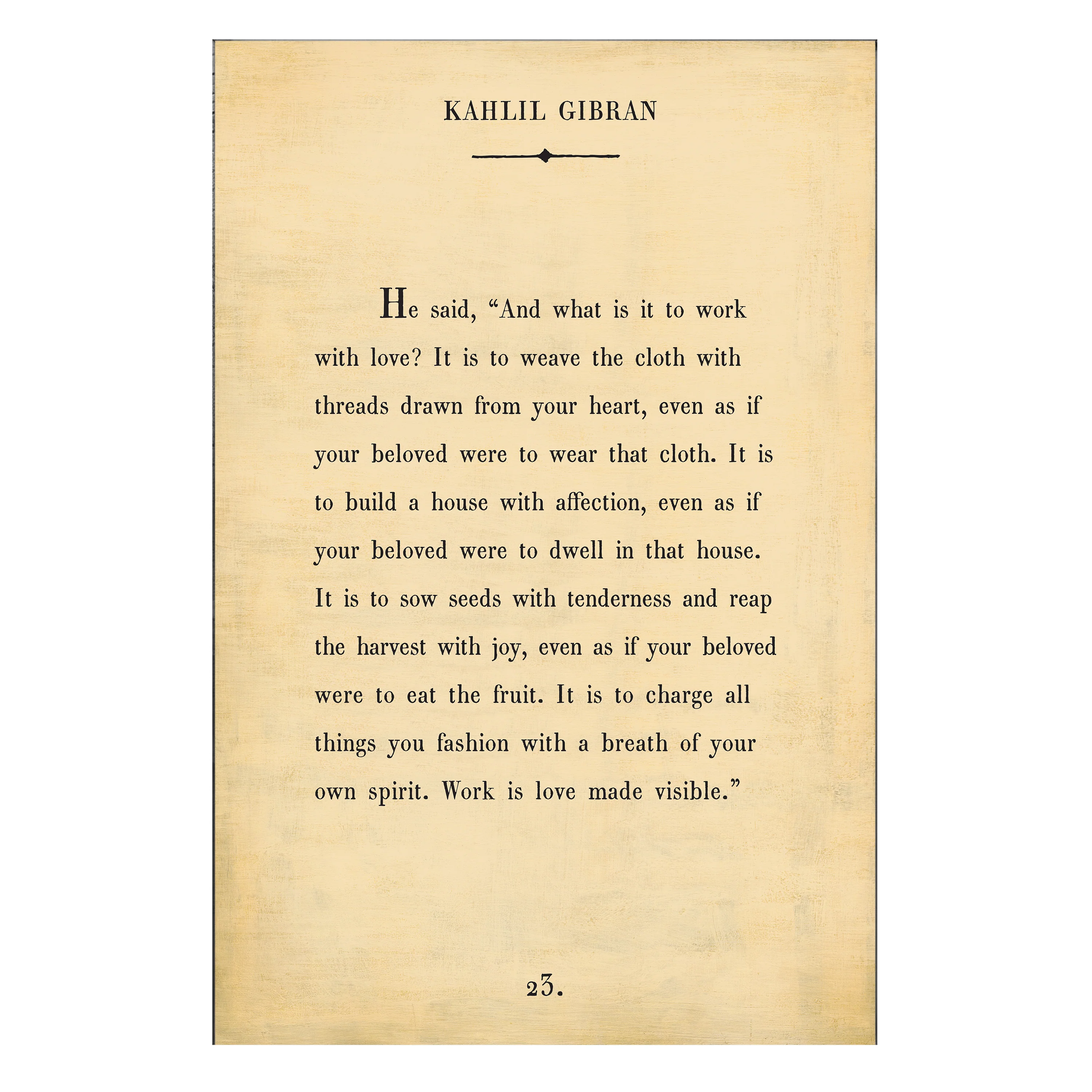 KAHLIL GIBRAN

He said, “And what is it to work with love? It is to weave the cloth with threads drawn from your heart, even as if your beloved were to wear that cloth. It is to build a house with affection, even as if your beloved were to dwell in that house. It is to sow seeds with tenderness and reap the harvest with joy, even as if your beloved were to eat the fruit. It is to charge all things you fashion with a breath of your own spirit. Work is love made visible.”

23.